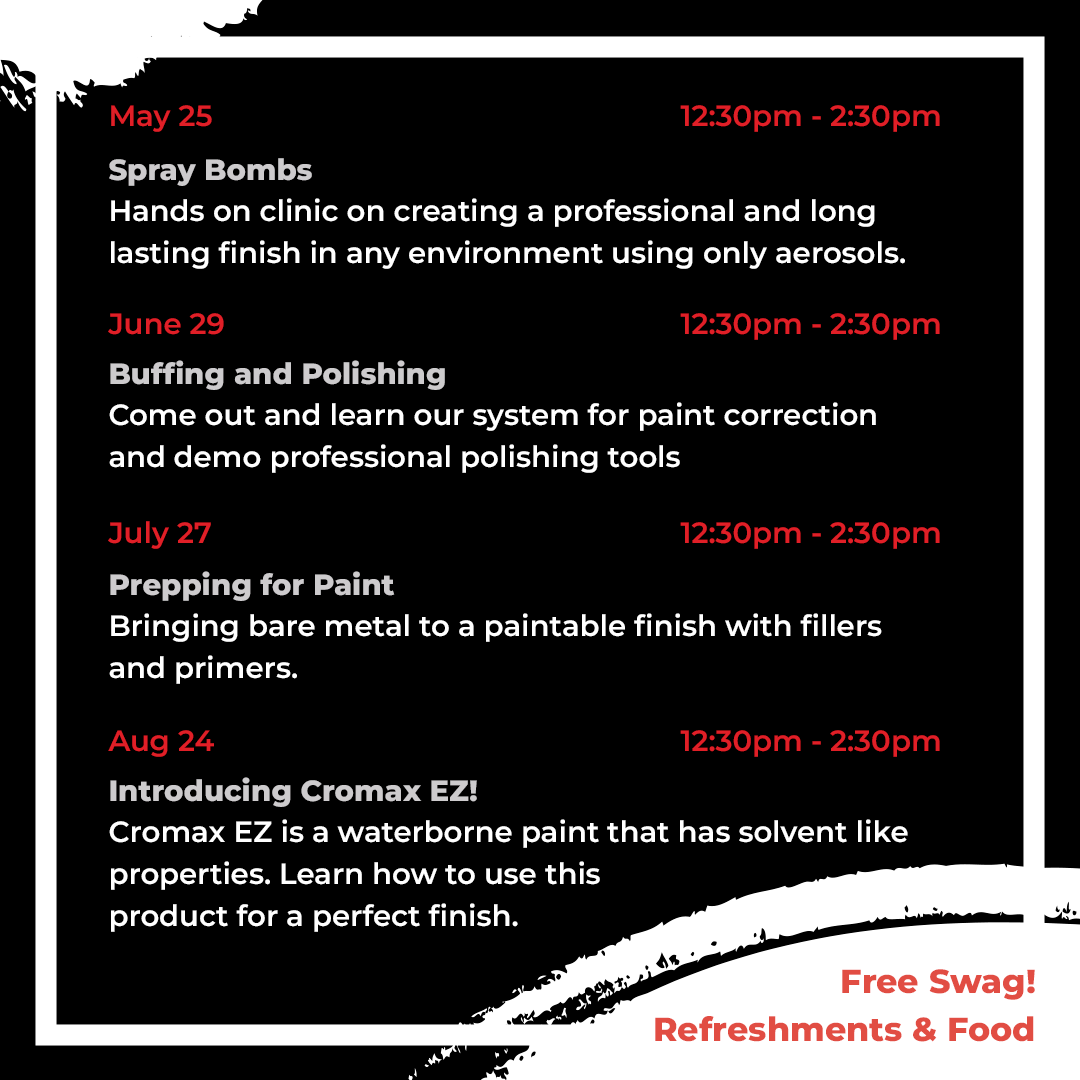 May 25 12:30pm - 2:30pm

Spray Bombs
Hands on clinic on creating a professional and long lasting finish in any environment using only aerosols.

June 29 12:30pm - 2:30pm

Buffing and Polishing
Come out and learn our system for paint correction and demo professional polishing tools

July 27 12:30pm - 2:30pm

Prepping for Paint
Bringing bare metal to a paintable finish with fillers and primers.

Aug 24 12:30pm - 2:30pm

Introducing Cromax EZ!
Cromax EZ is a waterborne paint that has solvent like properties. Learn how to use this
product for a perfect finish.

Free Swag!
Refreshments & Food